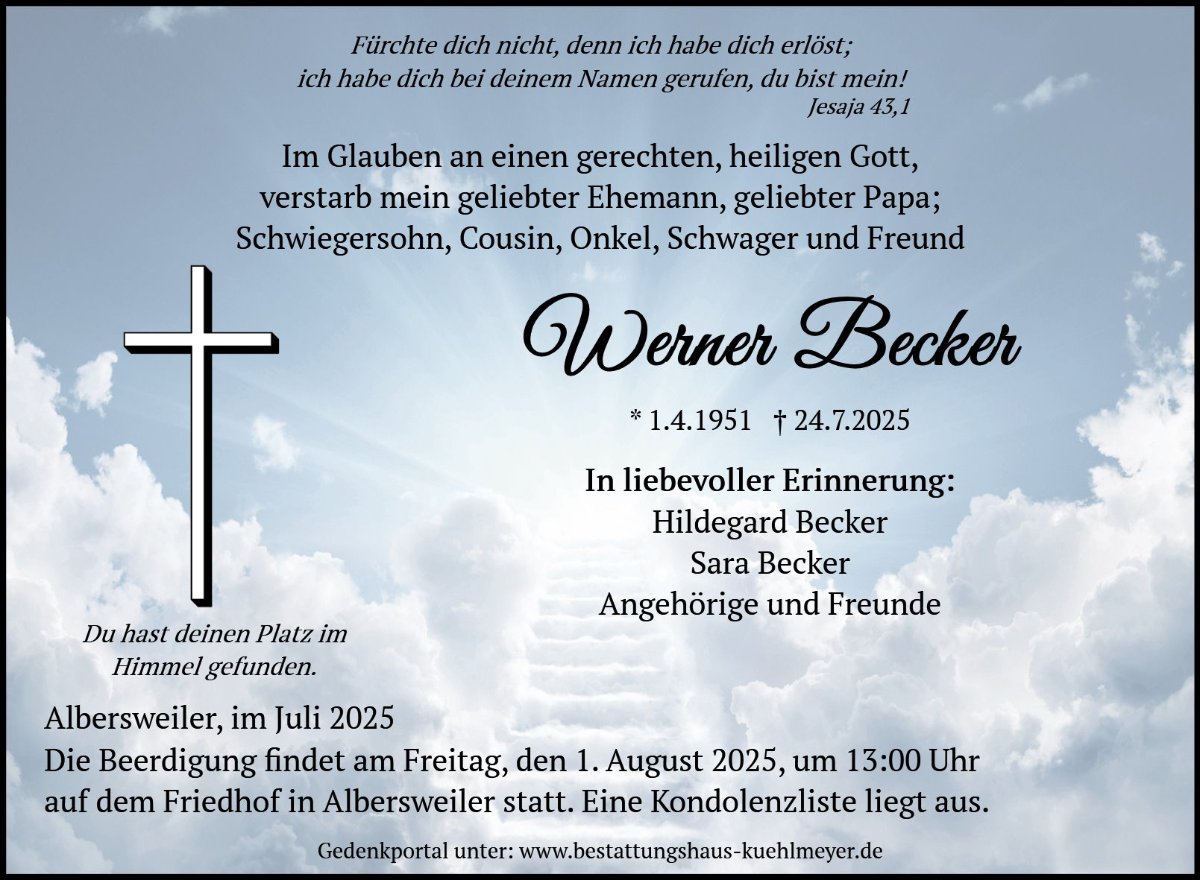 Fürchte dich nicht, denn ich habe dich erlöst;
ich habe dich bei deinem Namen gerufen, du bist mein!
Jesaja 43,1

Im Glauben an einen gerechten, heiligen Gott,
verstarb mein geliebter Ehemann, geliebter Papa;
Schwiegersohn, Cousin, Onkel, Schwager und Freund

Werner Becker

* 1.4.1951 † 24.7.2025

In liebevoller Erinnerung:
Hildegard Becker
Sara Becker
Angehörige und Freunde

Du hast deinen Platz im Himmel gefunden.

Albersweiler, im Juli 2025
Die Beerdigung findet am Freitag, den 1. August 2025, um 13:00 Uhr auf dem Friedhof in Albersweiler statt. Eine Kondolenzliste liegt aus.

Gedenkportal unter: www.bestattungshaus-kuehlmeyer.de